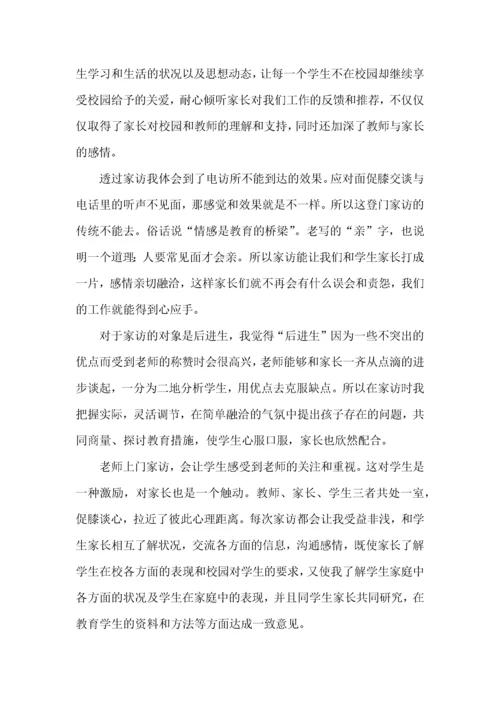 生学习和生活的状况以及思想动态，让每一个学生不在校园却继续享受校园给予的关爱，耐心倾听家长对我们工作的反馈和推荐，不仅仅仅取得了家长对校园和教师的理解和支持，同时还加深了教师与家长的感情。

透过家访我体会到了电访所不能到达的效果。应对面促膝交谈与电话里的听声不见面，那感觉和效果就是不一样。所以这登门家访的传统不能去。俗话说“情感是教育的桥梁”。老写的“亲”字，也说明一个道理：人要常见面才会亲。所以家访能让我们和学生家长打成一片，感情亲切融洽，这样家长们就不再会有什么误会和责怨，我们的工作就能得到心应手。

对于家访的对象是后进生，我觉得“后进生”因为一些不突出的优点而受到老师的称赞时会很高兴，老师能够和家长一齐从点滴的进步谈起，一分为二地分析学生，用优点去克服缺点。所以在家访时我把握实际，灵活调节，在简单融洽的气氛中提出孩子存在的问题，共同商量、探讨教育措施，使学生心服口服，家长也欣然配合。

老师上门家访，会让学生感受到老师的关注和重视。这对学生是一种激励，对家长也是一个触动。教师、家长、学生三者共处一室，促膝谈心，拉近了彼此心理距离。每次家访都会让我受益非浅，和学生家长相互了解状况，交流各方面的信息，沟通感情，既使家长了解学生在校各方面的表现和校园对学生的要求，又使我了解学生家庭中各方面的状况及学生在家庭中的表现，并且同学生家长共同研究，在教育学生的资料和方法等方面达成一致意见。